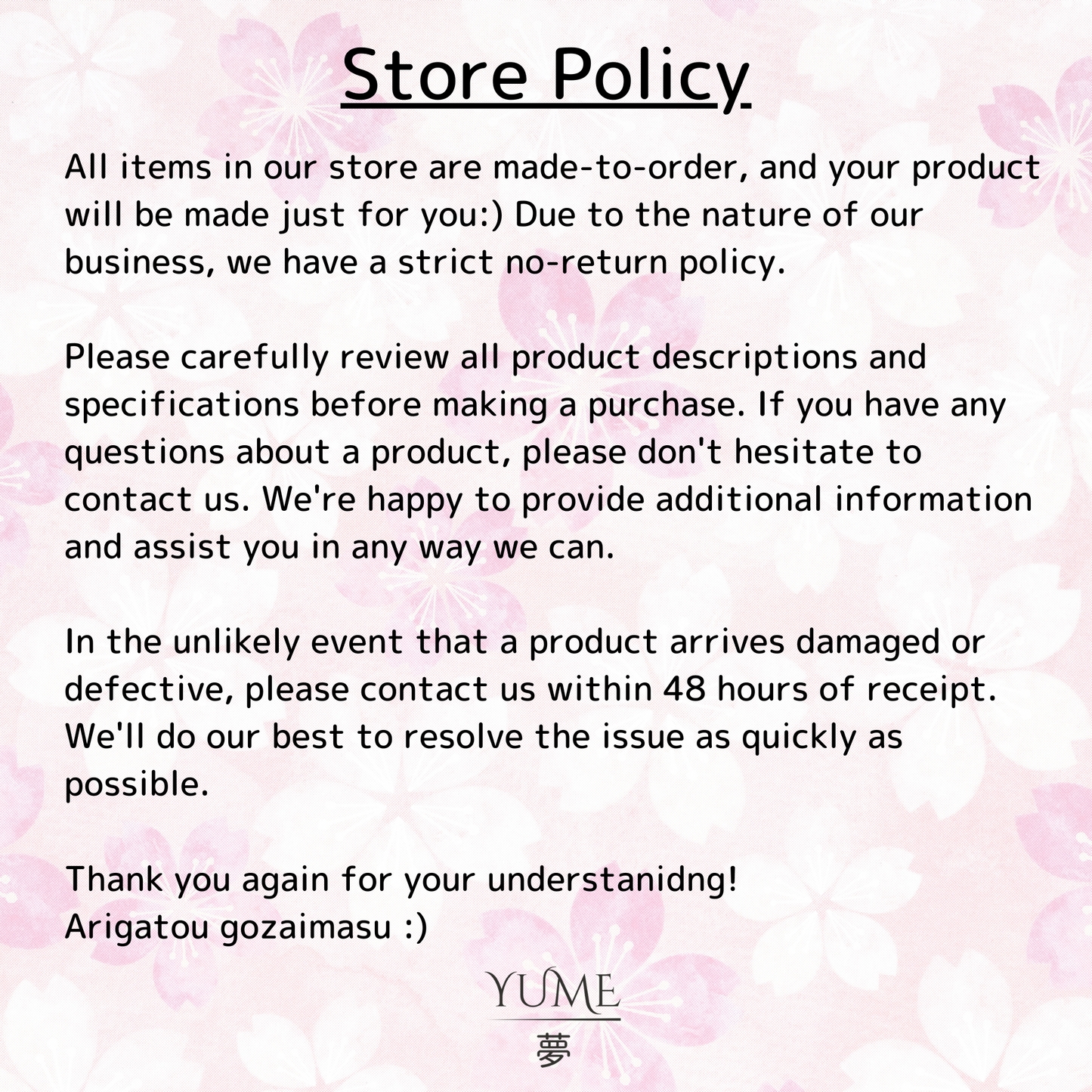 Store Policy

All items in our store are made-to-order, and your product will be made just for you:) Due to the nature of our business, we have a strict no-return policy.

Please carefully review all product descriptions and specifications before making a purchase. If you have any questions about a product, please don't hesitate to contact us. We're happy to provide additional information and assist you in any way we can.

In the unlikely event that a product arrives damaged or defective, please contact us within 48 hours of receipt. We'll do our best to resolve the issue as quickly as possible.

Thank you again for your understanidng!
Arigatou gozaimasu :)

YUME
夢